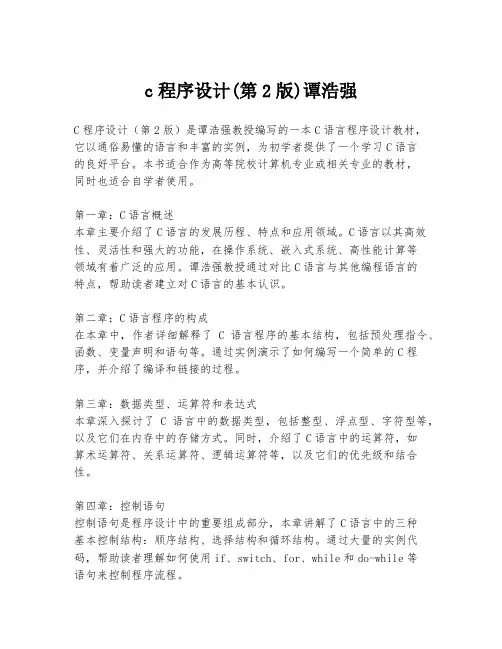 c 程序设计(第 2 版)谭浩强

C 程序设计（第 2 版）是谭浩强教授编写的一本 C 语言程序设计教材，它以通俗易懂的语言和丰富的实例，为初学者提供了一个学习 C 语言的良好平台。本书适合作为高等院校计算机专业或相关专业的教材，同时也适合自学者使用。

第一章：C 语言概述
本章主要介绍了 C 语言的发展历程、特点和应用领域。C 语言以其高效性、灵活性和强大的功能，在操作系统、嵌入式系统、高性能计算等领域有着广泛的应用。谭浩强教授通过对比 C 语言与其他编程语言的特点，帮助读者建立对 C 语言的基本认识。

第二章：C 语言程序的构成
在本章中，作者详细解释了 C 语言程序的基本结构，包括预处理指令、函数、变量声明和语句等。通过实例演示了如何编写一个简单的 C 程序，并介绍了编译和链接的过程。

第三章：数据类型、运算符和表达式
本章深入探讨了 C 语言中的数据类型，包括整型、浮点型、字符型等，以及它们在内存中的存储方式。同时，介绍了 C 语言中的运算符，如算术运算符、关系运算符、逻辑运算符等，以及它们的优先级和结合性。

第四章：控制语句
控制语句是程序设计中的重要组成部分，本章讲解了 C 语言中的三种基本控制结构：顺序结构、选择结构和循环结构。通过大量的实例代码，帮助读者理解如何使用 if、switch、for、while 和 do-while 等语句来控制程序流程。